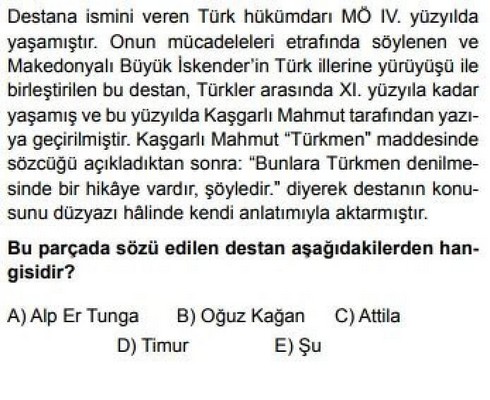 Destana ismini veren Türk hükümdarı MÖ IV. yüzyılda yaşamıştır. Onun mücadeleleri etrafında söylenen ve Makedonyalı Büyük İskender'in Türk illerine yürüyüşü ile birleştirilen bu destan, Türkler arasında XI. yüzyıla kadar yaşamış ve bu yüzyılda Kaşgarlı Mahmut tarafından yazıya geçirilmiştir. Kaşgarlı Mahmut "Türkmen" maddesinde sözcüğü açıkladıktan sonra: "Bunlara Türkmen denilmesinde bir hikâye vardır, şöyledir." diyerek destanın konusunu düzyazı hâlinde kendi anlatımıyla aktarmıştır.

Bu parçada sözü edilen destan aşağıdakilerden hangisidir?

A) Alp Er Tunga B) Oğuz Kağan C) Attila
D) Timur E) Şu